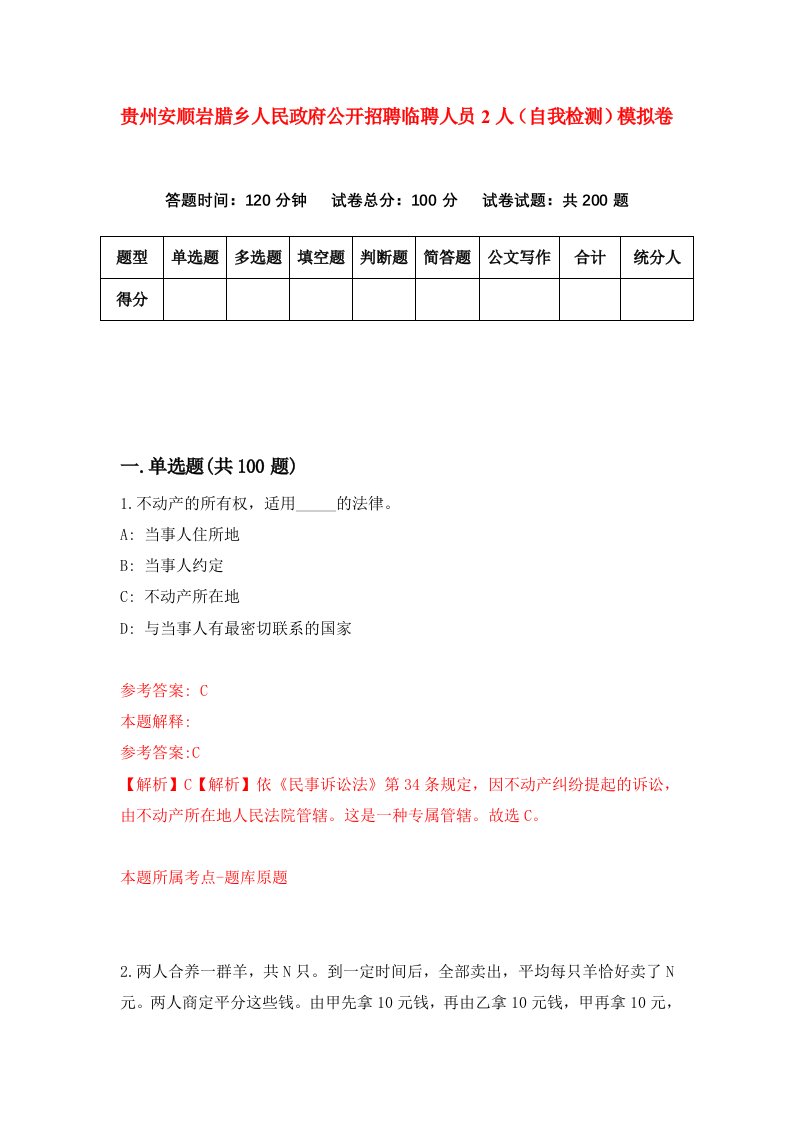 贵州安顺岩腊乡人民政府公开招聘临聘人员 2 人（自我检测）模拟卷

答题时间：120 分钟　试卷总分：100 分　试卷试题：共 200 题

| 题型 | 单选题 | 多选题 | 填空题 | 判断题 | 简答题 | 公文写作 | 合计 | 统分人 |
|---|---|---|---|---|---|---|---|---|
| 得分 | | | | | | | | |

一.单选题(共 100 题)

1.不动产的所有权，适用_____的法律。

A: 当事人住所地

B: 当事人约定

C: 不动产所在地

D: 与当事人有最密切联系的国家

参考答案: C

本题解释:

参考答案:C

【解析】C【解析】依《民事诉讼法》第 34 条规定，因不动产纠纷提起的诉讼，由不动产所在地人民法院管辖。这是一种专属管辖。故选 C。

本题所属考点-题库原题

2.两人合养一群羊，共 N 只。到一定时间后，全部卖出，平均每只羊恰好卖了 N 元。两人商定平分这些钱。由甲先拿 10 元钱，再由乙拿 10 元钱，甲再拿 10 元，